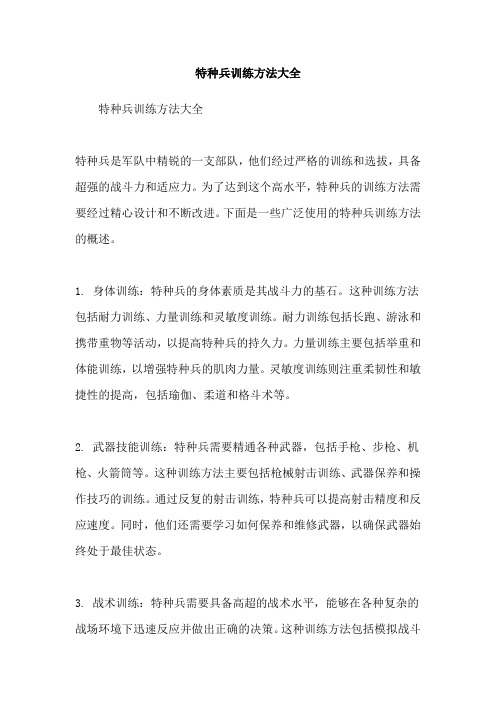 特种兵训练方法大全

特种兵训练方法大全

特种兵是军队中精锐的一支部队，他们经过严格的训练和选拔，具备超强的战斗力和适应力。为了达到这个高水平，特种兵的训练方法需要经过精心设计和不断改进。下面是一些广泛使用的特种兵训练方法的概述。

1. 身体训练：特种兵的身体素质是其战斗力的基石。这种训练方法包括耐力训练、力量训练和灵敏度训练。耐力训练包括长跑、游泳和携带重物等活动，以提高特种兵的持久力。力量训练主要包括举重和体能训练，以增强特种兵的肌肉力量。灵敏度训练则注重柔韧性和敏捷性的提高，包括瑜伽、柔道和格斗术等。

2. 武器技能训练：特种兵需要精通各种武器，包括手枪、步枪、机枪、火箭筒等。这种训练方法主要包括枪械射击训练、武器保养和操作技巧的训练。通过反复的射击训练，特种兵可以提高射击精度和反应速度。同时，他们还需要学习如何保养和维修武器，以确保武器始终处于最佳状态。

3. 战术训练：特种兵需要具备高超的战术水平，能够在各种复杂的战场环境下迅速反应并做出正确的决策。这种训练方法包括模拟战斗